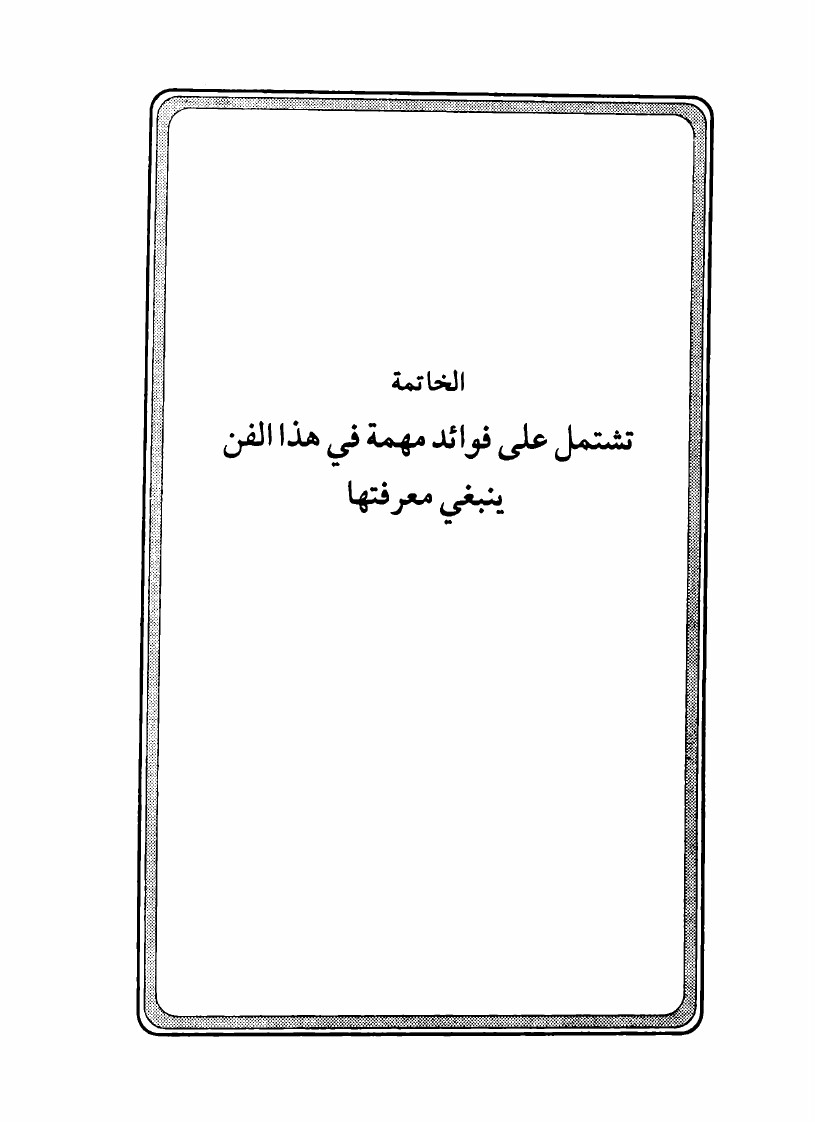 الخاتمة

تشتمل على فوائد مهمة في هذا الفن
ينبغي معرفتها